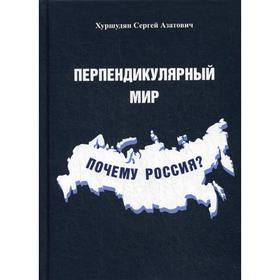 Хуршудян Сергей Азатович

ПЕРПЕНДИКУЛЯРНЫЙ МИР

ПОЧЕМУ РОССИЯ?